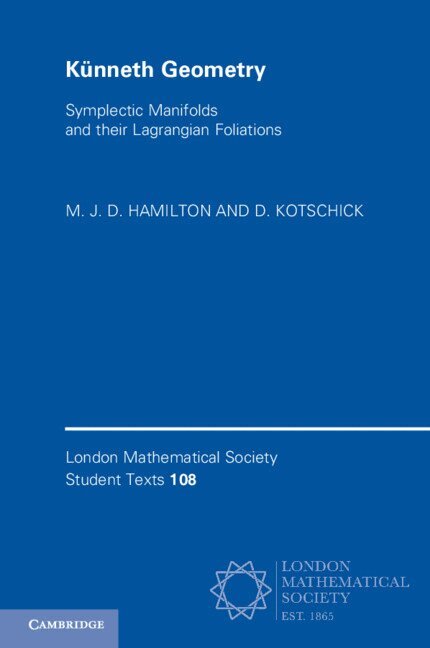 Künneth Geometry

Symplectic Manifolds and their Lagrangian Foliations

M. J. D. HAMILTON AND D. KOTSCHICK

London Mathematical Society Student Texts 108

LONDON MATHEMATICAL SOCIETY
EST. 1865

CAMBRIDGE